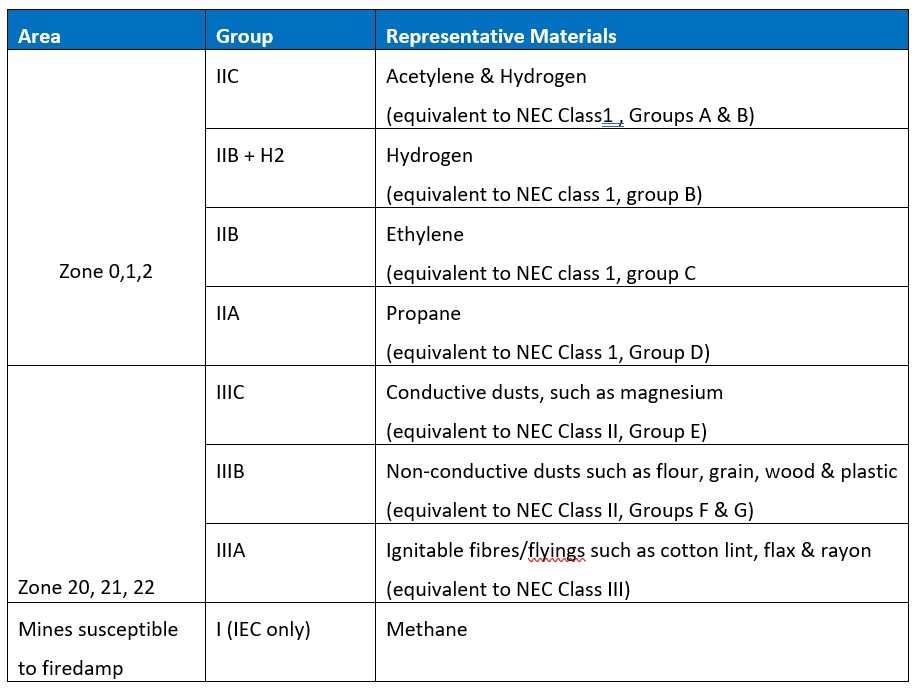 | Area | Group | Representative Materials |
|---|---|---|
| Zone 0,1,2 | IIC | Acetylene & Hydrogen (equivalent to NEC Class1 , Groups A & B) |
| | IIB + H2 | Hydrogen (equivalent to NEC class 1, group B) |
| | IIB | Ethylene (equivalent to NEC class 1, group C |
| | IIA | Propane (equivalent to NEC Class 1, Group D) |
| Zone 20, 21, 22 | IIIC | Conductive dusts, such as magnesium (equivalent to NEC Class II, Group E) |
| | IIIB | Non-conductive dusts such as flour, grain, wood & plastic (equivalent to NEC Class II, Groups F & G) |
| | IIIA | Ignitable fibres/flyings such as cotton lint, flax & rayon (equivalent to NEC Class III) |
| Mines susceptible to firedamp | I (IEC only) | Methane |